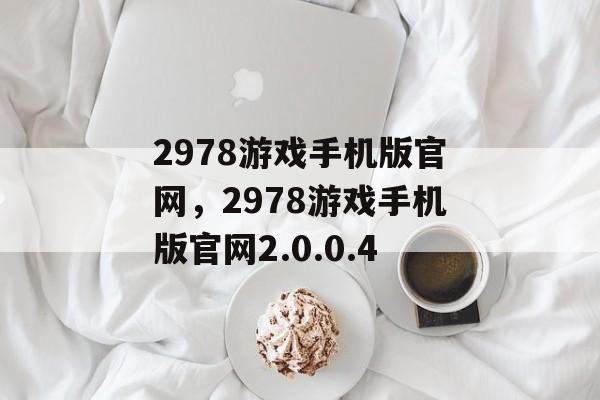 2978游戏手机版官网，2978游戏手机版官网2.0.0.4